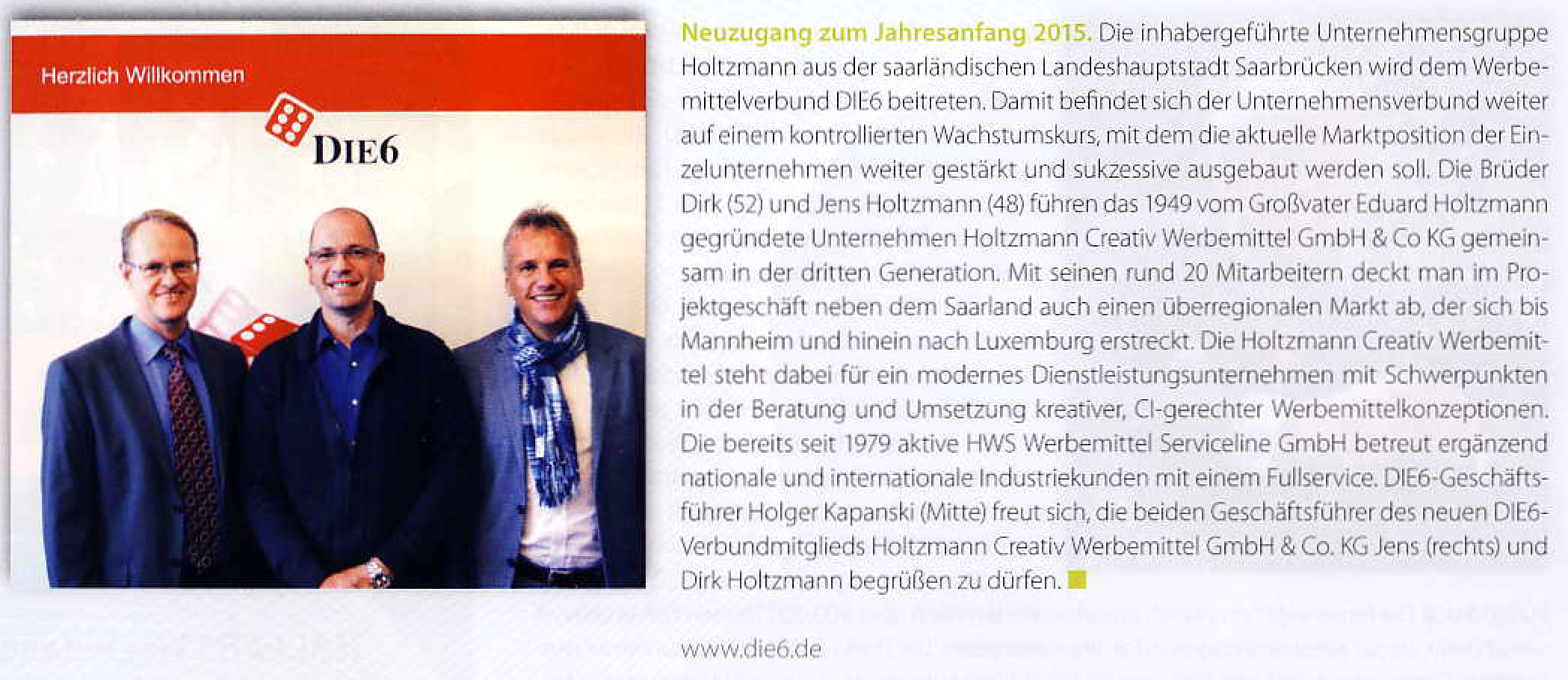 Herzlich Willkommen

DIE6

Neuzugang zum Jahresanfang 2015. Die inhabergeführte Unternehmensgruppe Holtzmann aus der saarländischen Landeshauptstadt Saarbrücken wird dem Werbemittelverbund DIE6 beitreten. Damit befindet sich der Unternehmensverbund weiter auf einem kontrollierten Wachstumskurs, mit dem die aktuelle Marktposition der Einzelunternehmen weiter gestärkt und sukzessive ausgebaut werden soll. Die Brüder Dirk (52) und Jens Holtzmann (48) führen das 1949 vom Großvater Eduard Holtzmann gegründete Unternehmen Holtzmann Creativ Werbemittel GmbH & Co KG gemeinsam in der dritten Generation. Mit seinen rund 20 Mitarbeitern deckt man im Projektgeschäft neben dem Saarland auch einen überregionalen Markt ab, der sich bis Mannheim und hinein nach Luxemburg erstreckt. Die Holtzmann Creativ Werbemittel steht dabei für ein modernes Dienstleistungsunternehmen mit Schwerpunkten in der Beratung und Umsetzung kreativer, CI-gerechter Werbemittelkonzeptionen. Die bereits seit 1979 aktive HWS Werbemittel Serviceline GmbH betreut ergänzend nationale und internationale Industriekunden mit einem Fullservice. DIE6-Geschäftsführer Holger Kapanski (Mitte) freut sich, die beiden Geschäftsführer des neuen DIE6-Verbundmitglieds Holtzmann Creativ Werbemittel GmbH & Co. KG Jens (rechts) und Dirk Holtzmann begrüßen zu dürfen.

www.die6.de